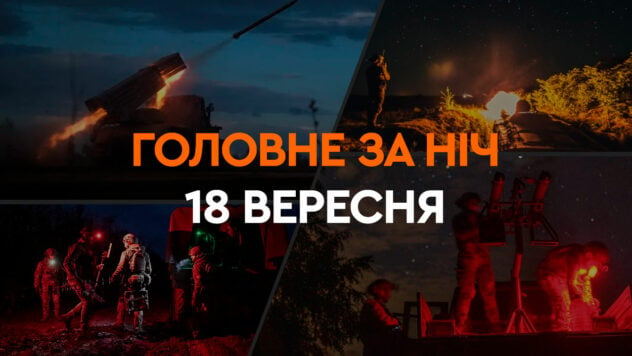 ГОЛОВНЕ ЗА НІЧ
18 ВЕРЕСНЯ